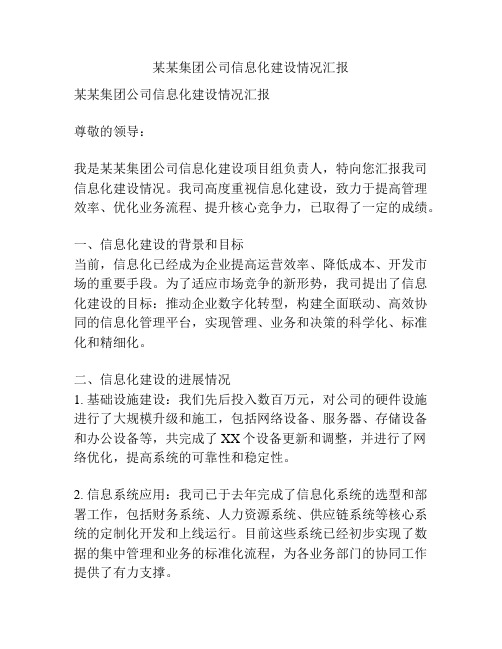 某某集团公司信息化建设情况汇报

某某集团公司信息化建设情况汇报

尊敬的领导：

我是某某集团公司信息化建设项目组负责人，特向您汇报我司信息化建设情况。我司高度重视信息化建设，致力于提高管理效率、优化业务流程、提升核心竞争力，已取得了一定的成绩。

一、信息化建设的背景和目标
当前，信息化已经成为企业提高运营效率、降低成本、开发市场的重要手段。为了适应市场竞争的新形势，我司提出了信息化建设的目标：推动企业数字化转型，构建全面联动、高效协同的信息化管理平台，实现管理、业务和决策的科学化、标准化和精细化。

二、信息化建设的进展情况
1. 基础设施建设：我们先后投入数百万元，对公司的硬件设施进行了大规模升级和施工，包括网络设备、服务器、存储设备和办公设备等，共完成了 XX 个设备更新和调整，并进行了网络优化，提高系统的可靠性和稳定性。

2. 信息系统应用：我司已于去年完成了信息化系统的选型和部署工作，包括财务系统、人力资源系统、供应链系统等核心系统的定制化开发和上线运行。目前这些系统已经初步实现了数据的集中管理和业务的标准化流程，为各业务部门的协同工作提供了有力支撑。